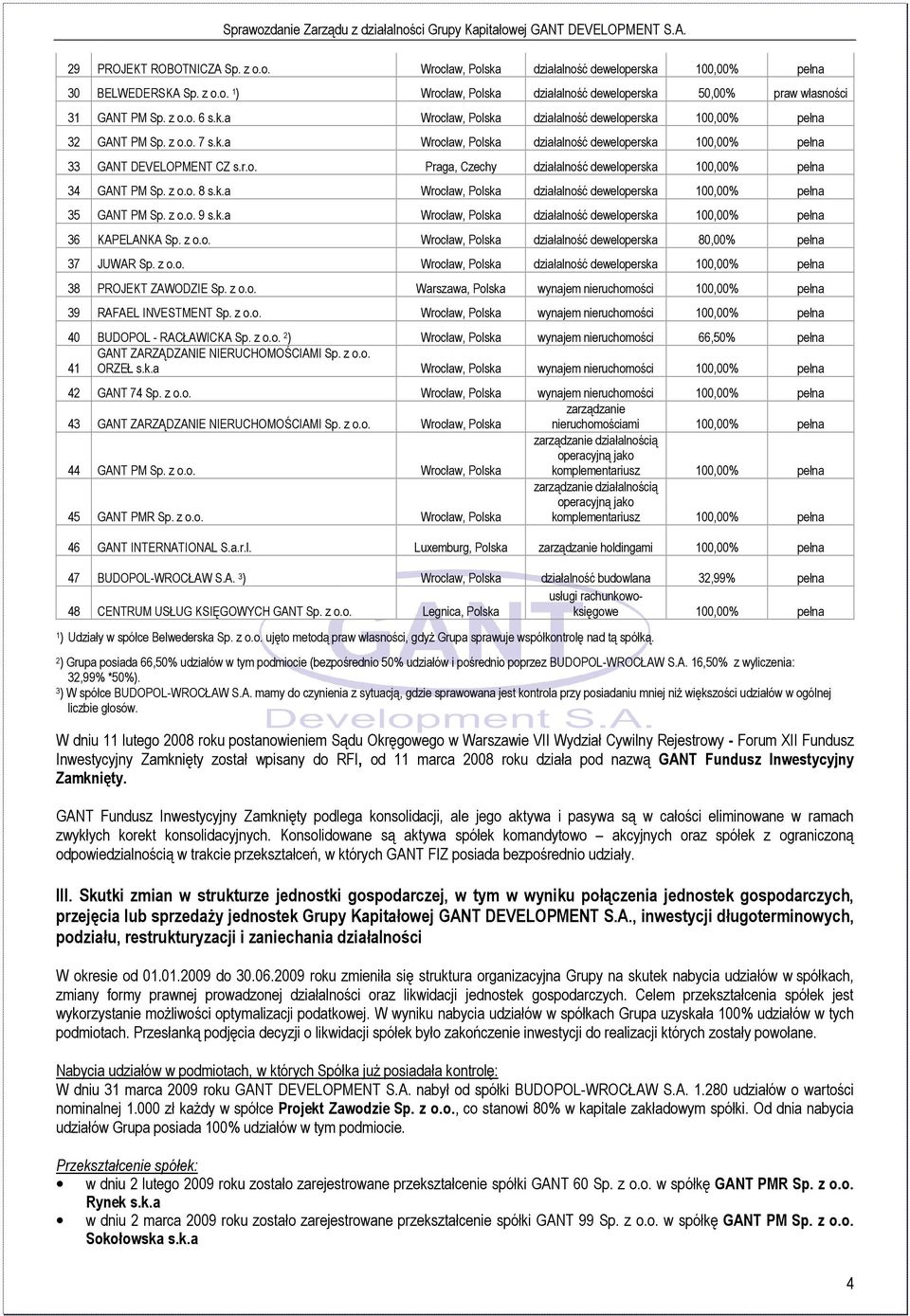 Sprawozdanie Zarządu z działalności Grupy Kapitałowej GANT DEVELOPMENT S.A.

| 29 | PROJEKT ROBOTNICZA Sp. z o.o. | Wrocław, Polska | działalność deweloperska | 100,00% | pełna |
|---|---|---|---|---|---|
| 30 | BELWEDERSKA Sp. z o.o. ¹) | Wrocław, Polska | działalność deweloperska | 50,00% | praw własności |
| 31 | GANT PM Sp. z o.o. 6 s.k.a | Wrocław, Polska | działalność deweloperska | 100,00% | pełna |
| 32 | GANT PM Sp. z o.o. 7 s.k.a | Wrocław, Polska | działalność deweloperska | 100,00% | pełna |
| 33 | GANT DEVELOPMENT CZ s.r.o. | Praga, Czechy | działalność deweloperska | 100,00% | pełna |
| 34 | GANT PM Sp. z o.o. 8 s.k.a | Wrocław, Polska | działalność deweloperska | 100,00% | pełna |
| 35 | GANT PM Sp. z o.o. 9 s.k.a | Wrocław, Polska | działalność deweloperska | 100,00% | pełna |
| 36 | KAPELANKA Sp. z o.o. | Wrocław, Polska | działalność deweloperska | 80,00% | pełna |
| 37 | JUWAR Sp. z o.o. | Wrocław, Polska | działalność deweloperska | 100,00% | pełna |
| 38 | PROJEKT ZAWODZIE Sp. z o.o. | Warszawa, Polska | wynajem nieruchomości | 100,00% | pełna |
| 39 | RAFAEL INVESTMENT Sp. z o.o. | Wrocław, Polska | wynajem nieruchomości | 100,00% | pełna |
| 40 | BUDOPOL - RACŁAWICKA Sp. z o.o. ²) | Wrocław, Polska | wynajem nieruchomości | 66,50% | pełna |
| 41 | GANT ZARZĄDZANIE NIERUCHOMOŚCIAMI Sp. z o.o. ORZEŁ s.k.a | Wrocław, Polska | wynajem nieruchomości | 100,00% | pełna |
| 42 | GANT 74 Sp. z o.o. | Wrocław, Polska | wynajem nieruchomości | 100,00% | pełna |
| 43 | GANT ZARZĄDZANIE NIERUCHOMOŚCIAMI Sp. z o.o. | Wrocław, Polska | zarządzanie nieruchomościami | 100,00% | pełna |
| 44 | GANT PM Sp. z o.o. | Wrocław, Polska | zarządzanie działalnością operacyjną jako komplementariusz | 100,00% | pełna |
| 45 | GANT PMR Sp. z o.o. | Wrocław, Polska | zarządzanie działalnością operacyjną jako komplementariusz | 100,00% | pełna |
| 46 | GANT INTERNATIONAL S.a.r.l. | Luxemburg, Polska | zarządzanie holdingami | 100,00% | pełna |
| 47 | BUDOPOL-WROCŁAW S.A. ³) | Wrocław, Polska | działalność budowlana | 32,99% | pełna |
| 48 | CENTRUM USŁUG KSIĘGOWYCH GANT Sp. z o.o. | Legnica, Polska | usługi rachunkowo-księgowe | 100,00% | pełna |

¹) Udziały w spółce Belwederska Sp. z o.o. ujęto metodą praw własności, gdyż Grupa sprawuje współkontrolę nad tą spółką.

²) Grupa posiada 66,50% udziałów w tym podmiocie (bezpośrednio 50% udziałów i pośrednio poprzez BUDOPOL-WROCŁAW S.A. 16,50% z wyliczenia: 32,99% *50%).
³) W spółce BUDOPOL-WROCŁAW S.A. mamy do czynienia z sytuacją, gdzie sprawowana jest kontrola przy posiadaniu mniej niż większości udziałów w ogólnej liczbie głosów.

GANT Development S.A.

W dniu 11 lutego 2008 roku postanowieniem Sądu Okręgowego w Warszawie VII Wydział Cywilny Rejestrowy - Forum XII Fundusz Inwestycyjny Zamknięty został wpisany do RFI, od 11 marca 2008 roku działa pod nazwą GANT Fundusz Inwestycyjny Zamknięty.

GANT Fundusz Inwestycyjny Zamknięty podlega konsolidacji, ale jego aktywa i pasywa są w całości eliminowane w ramach zwykłych korekt konsolidacyjnych. Konsolidowane są aktywa spółek komandytowo – akcyjnych oraz spółek z ograniczoną odpowiedzialnością w trakcie przekształceń, w których GANT FIZ posiada bezpośrednio udziały.

III. Skutki zmian w strukturze jednostki gospodarczej, w tym w wyniku połączenia jednostek gospodarczych, przejęcia lub sprzedaży jednostek Grupy Kapitałowej GANT DEVELOPMENT S.A., inwestycji długoterminowych, podziału, restrukturyzacji i zaniechania działalności

W okresie od 01.01.2009 do 30.06.2009 roku zmieniła się struktura organizacyjna Grupy na skutek nabycia udziałów w spółkach, zmiany formy prawnej prowadzonej działalności oraz likwidacji jednostek gospodarczych. Celem przekształcenia spółek jest wykorzystanie możliwości optymalizacji podatkowej. W wyniku nabycia udziałów w spółkach Grupa uzyskała 100% udziałów w tych podmiotach. Przesłanką podjęcia decyzji o likwidacji spółek było zakończenie inwestycji do realizacji których zostały powołane.

Nabycia udziałów w podmiotach, w których Spółka już posiadała kontrolę:
W dniu 31 marca 2009 roku GANT DEVELOPMENT S.A. nabył od spółki BUDOPOL-WROCŁAW S.A. 1.280 udziałów o wartości nominalnej 1.000 zł każdy w spółce Projekt Zawodzie Sp. z o.o., co stanowi 80% w kapitale zakładowym spółki. Od dnia nabycia udziałów Grupa posiada 100% udziałów w tym podmiocie.

Przekształcenie spółek:
• w dniu 2 lutego 2009 roku zostało zarejestrowane przekształcenie spółki GANT 60 Sp. z o.o. w spółkę GANT PMR Sp. z o.o. Rynek s.k.a
• w dniu 2 marca 2009 roku zostało zarejestrowane przekształcenie spółki GANT 99 Sp. z o.o. w spółkę GANT PM Sp. z o.o. Sokołowska s.k.a

4